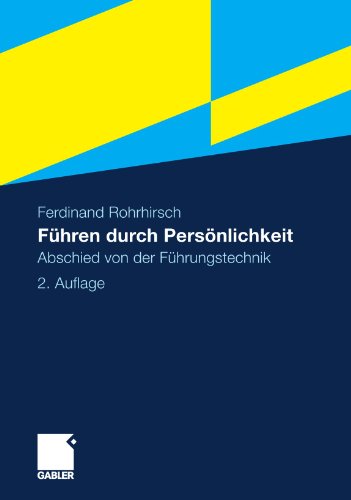 Ferdinand Rohrhirsch

Führen durch Persönlichkeit

Abschied von der Führungstechnik

2. Auflage

GABLER